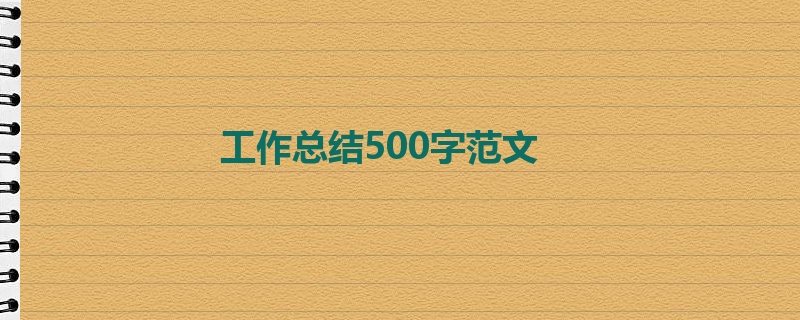 工作总结500字范文